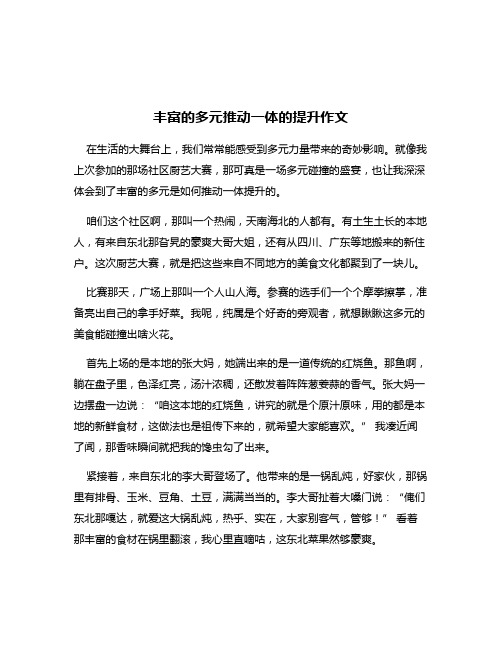 丰富的多元推动一体的提升作文

在生活的大舞台上，我们常常能感受到多元力量带来的奇妙影响。就像我上次参加的那场社区厨艺大赛，那可真是一场多元碰撞的盛宴，也让我深深体会到了丰富的多元是如何推动一体提升的。

咱们这个社区啊，那叫一个热闹，天南海北的人都有。有土生土长的本地人，有来自东北那旮旯的豪爽大哥大姐，还有从四川、广东等地搬来的新住户。这次厨艺大赛，就是把这些来自不同地方的美食文化都聚到了一块儿。

比赛那天，广场上那叫一个人山人海。参赛的选手们一个个摩拳擦掌，准备亮出自己的拿手好菜。我呢，纯属是个好奇的旁观者，就想瞅瞅这多元的美食能碰撞出啥火花。

首先上场的是本地的张大妈，她端出来的是一道传统的红烧鱼。那鱼啊，躺在盘子里，色泽红亮，汤汁浓稠，还散发着阵阵葱姜蒜的香气。张大妈一边摆盘一边说：“咱这本地的红烧鱼，讲究的就是个原汁原味，用的都是本地的新鲜食材，这做法也是祖传下来的，就希望大家能喜欢。” 我凑近闻了闻，那香味瞬间就把我的馋虫勾了出来。

紧接着，来自东北的李大哥登场了。他带来的是一锅乱炖，好家伙，那锅里有排骨、玉米、豆角、土豆，满满当当的。李大哥扯着大嗓门说：“俺们东北那嘎达，就爱这大锅乱炖，热乎、实在，大家别客气，管够！” 看着那丰富的食材在锅里翻滚，我心里直嘀咕，这东北菜果然够豪爽。